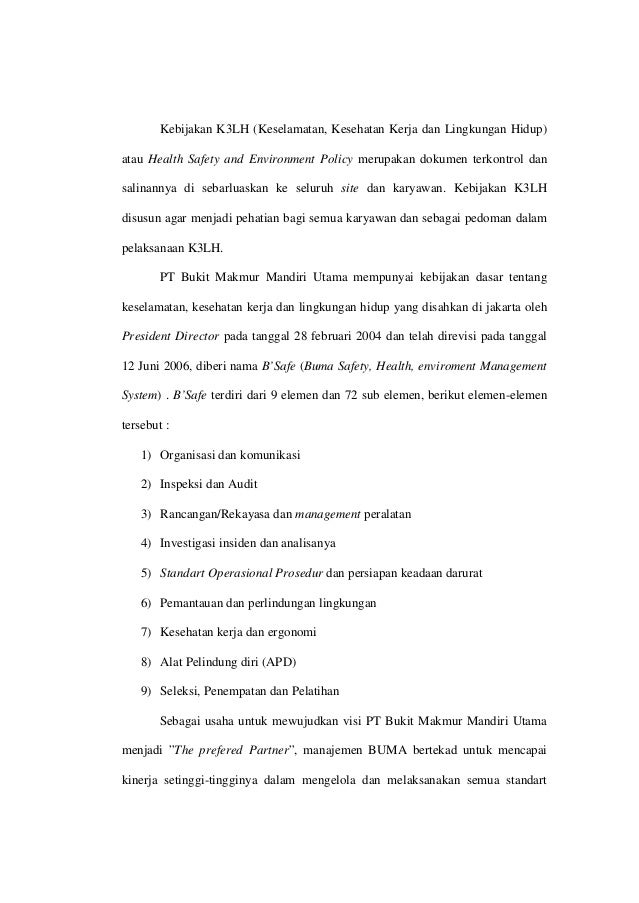 Kebijakan K3LH (Keselamatan, Kesehatan Kerja dan Lingkungan Hidup) atau Health Safety and Environment Policy merupakan dokumen terkontrol dan salinannya di sebarluaskan ke seluruh site dan karyawan. Kebijakan K3LH disusun agar menjadi pehatian bagi semua karyawan dan sebagai pedoman dalam pelaksanaan K3LH.

PT Bukit Makmur Mandiri Utama mempunyai kebijakan dasar tentang keselamatan, kesehatan kerja dan lingkungan hidup yang disahkan di jakarta oleh President Director pada tanggal 28 februari 2004 dan telah direvisi pada tanggal 12 Juni 2006, diberi nama B'Safe (Buma Safety, Health, enviroment Management System) . B'Safe terdiri dari 9 elemen dan 72 sub elemen, berikut elemen-elemen tersebut :

1) Organisasi dan komunikasi
2) Inspeksi dan Audit
3) Rancangan/Rekayasa dan management peralatan
4) Investigasi insiden dan analisanya
5) Standart Operasional Prosedur dan persiapan keadaan darurat
6) Pemantauan dan perlindungan lingkungan
7) Kesehatan kerja dan ergonomi
8) Alat Pelindung diri (APD)
9) Seleksi, Penempatan dan Pelatihan

Sebagai usaha untuk mewujudkan visi PT Bukit Makmur Mandiri Utama menjadi "The prefered Partner", manajemen BUMA bertekad untuk mencapai kinerja setinggi-tingginya dalam mengelola dan melaksanakan semua standart